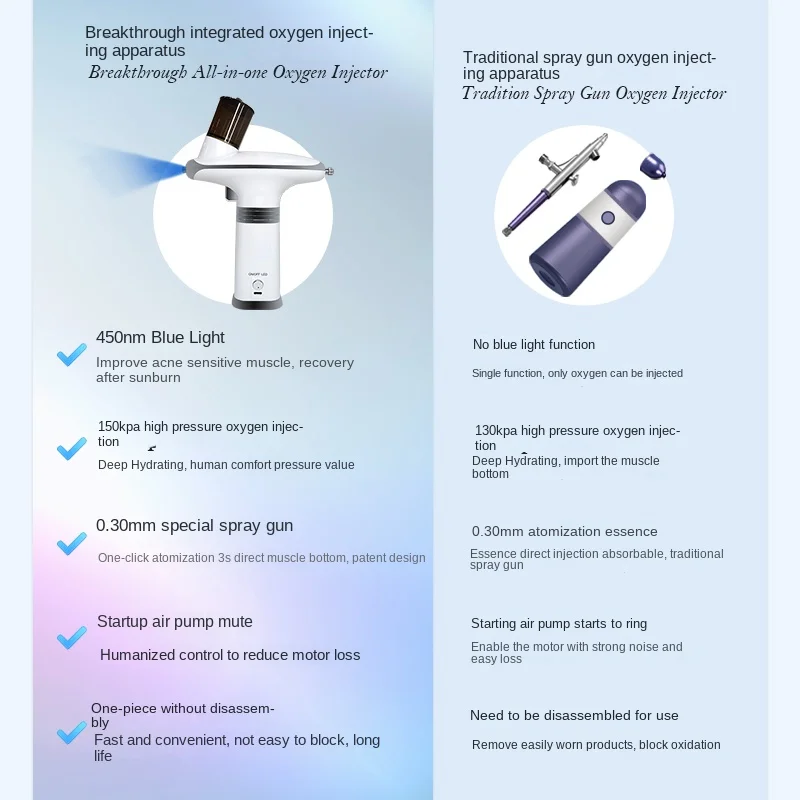 Breakthrough integrated oxygen injecting apparatus
Breakthrough All-in-one Oxygen Injector

ON/OFF LED

450nm Blue Light
Improve acne sensitive muscle, recovery after sunburn

150kpa high pressure oxygen injection
Deep Hydrating, human comfort pressure value

0.30mm special spray gun
One-click atomization 3s direct muscle bottom, patent design

Startup air pump mute
Humanized control to reduce motor loss

One-piece without disassembly
Fast and convenient, not easy to block, long life

Traditional spray gun oxygen injecting apparatus
Tradition Spray Gun Oxygen Injector

No blue light function
Single function, only oxygen can be injected

130kpa high pressure oxygen injection
Deep Hydrating, import the muscle bottom

0.30mm atomization essence
Essence direct injection absorbable, traditional spray gun

Starting air pump starts to ring
Enable the motor with strong noise and easy loss

Need to be disassembled for use
Remove easily worn products, block oxidation